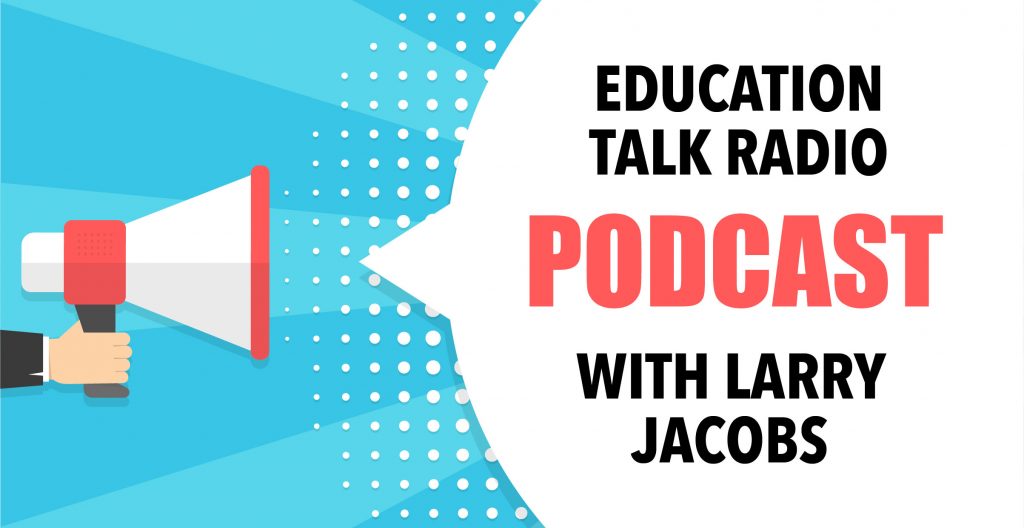 EDUCATION TALK RADIO
PODCAST
WITH LARRY JACOBS